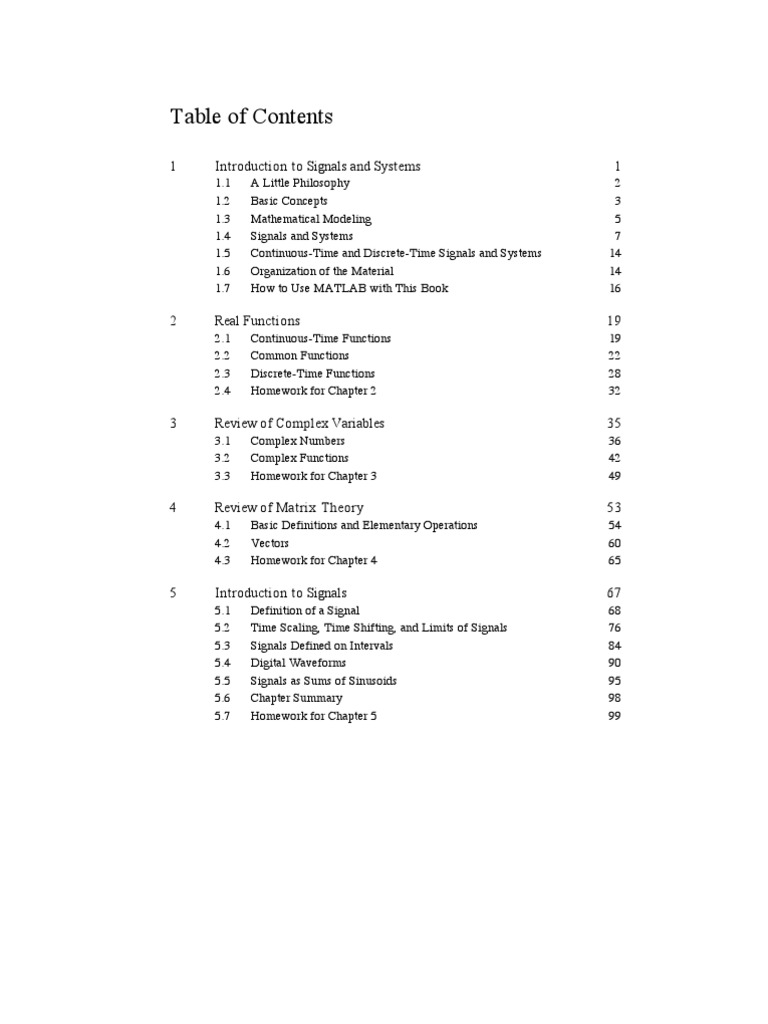 Table of Contents

1 Introduction to Signals and Systems 1
1.1 A Little Philosophy 2
1.2 Basic Concepts 3
1.3 Mathematical Modeling 5
1.4 Signals and Systems 7
1.5 Continuous-Time and Discrete-Time Signals and Systems 14
1.6 Organization of the Material 14
1.7 How to Use MATLAB with This Book 16

2 Real Functions 19
2.1 Continuous-Time Functions 19
2.2 Common Functions 22
2.3 Discrete-Time Functions 28
2.4 Homework for Chapter 2 32

3 Review of Complex Variables 35
3.1 Complex Numbers 36
3.2 Complex Functions 42
3.3 Homework for Chapter 3 49

4 Review of Matrix Theory 53
4.1 Basic Definitions and Elementary Operations 54
4.2 Vectors 60
4.3 Homework for Chapter 4 65

5 Introduction to Signals 67
5.1 Definition of a Signal 68
5.2 Time Scaling, Time Shifting, and Limits of Signals 76
5.3 Signals Defined on Intervals 84
5.4 Digital Waveforms 90
5.5 Signals as Sums of Sinusoids 95
5.6 Chapter Summary 98
5.7 Homework for Chapter 5 99